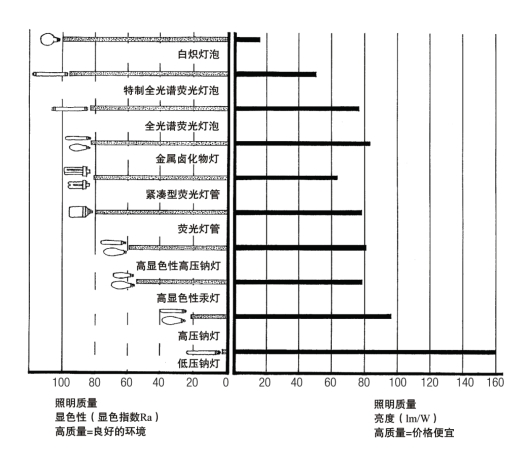 白炽灯泡
特制全光谱荧光灯泡
全光谱荧光灯泡
金属卤化物灯
紧凑型荧光灯管
荧光灯管
高显色性高压钠灯
高显色性汞灯
高压钠灯
低压钠灯

100 80 60 40 20 0

20 40 60 80 100 120 140 160

照明质量
显色性（显色指数Ra）
高质量=良好的环境

照明质量
亮度（lm/W）
高质量=价格便宜